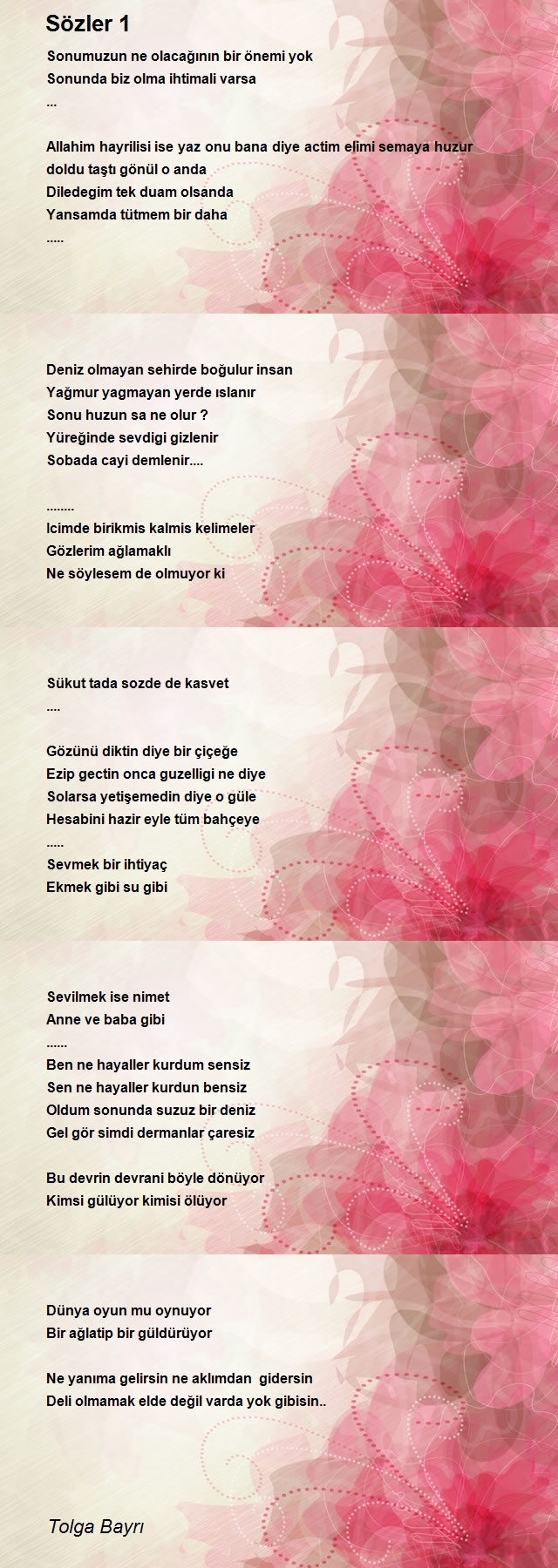 Sözler 1

Sonumuzun ne olacağının bir önemi yok
Sonunda biz olma ihtimali varsa
...

Allahim hayrilisi ise yaz onu bana diye actim elimi semaya huzur doldu taştı gönül o anda
Diledegim tek duam olsanda
Yansamda tütmem bir daha
.....

Deniz olmayan sehirde boğulur insan
Yağmur yagmayan yerde ıslanır
Sonu huzun sa ne olur ?
Yüreğinde sevdigi gizlenir
Sobada cayi demlenir....

........
Icimde birikmis kalmis kelimeler
Gözlerim ağlamaklı
Ne söylesem de olmuyor ki

Sükut tada sozde de kasvet
....

Gözünü diktin diye bir çiçeğe
Ezip gectin onca guzelligi ne diye
Solarsa yetişemedin diye o güle
Hesabini hazir eyle tüm bahçeye
.....
Sevmek bir ihtiyaç
Ekmek gibi su gibi

Sevilmek ise nimet
Anne ve baba gibi
......
Ben ne hayaller kurdum sensiz
Sen ne hayaller kurdun bensiz
Oldum sonunda suzuz bir deniz
Gel gör simdi dermanlar çaresiz

Bu devrin devrani böyle dönüyor
Kimsi gülüyor kimisi ölüyor

Dünya oyun mu oynuyor
Bir ağlatip bir güldürüyor

Ne yanıma gelirsin ne aklımdan gidersin
Deli olmamak elde değil varda yok gibisin..

Tolga Bayrı